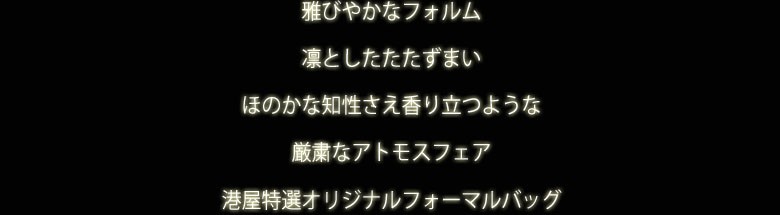 雅びやかなフォルム

凛としたたたずまい

ほのかな知性さえ香り立つような

厳粛なアトモスフェア

港屋特選オリジナルフォーマルバッグ